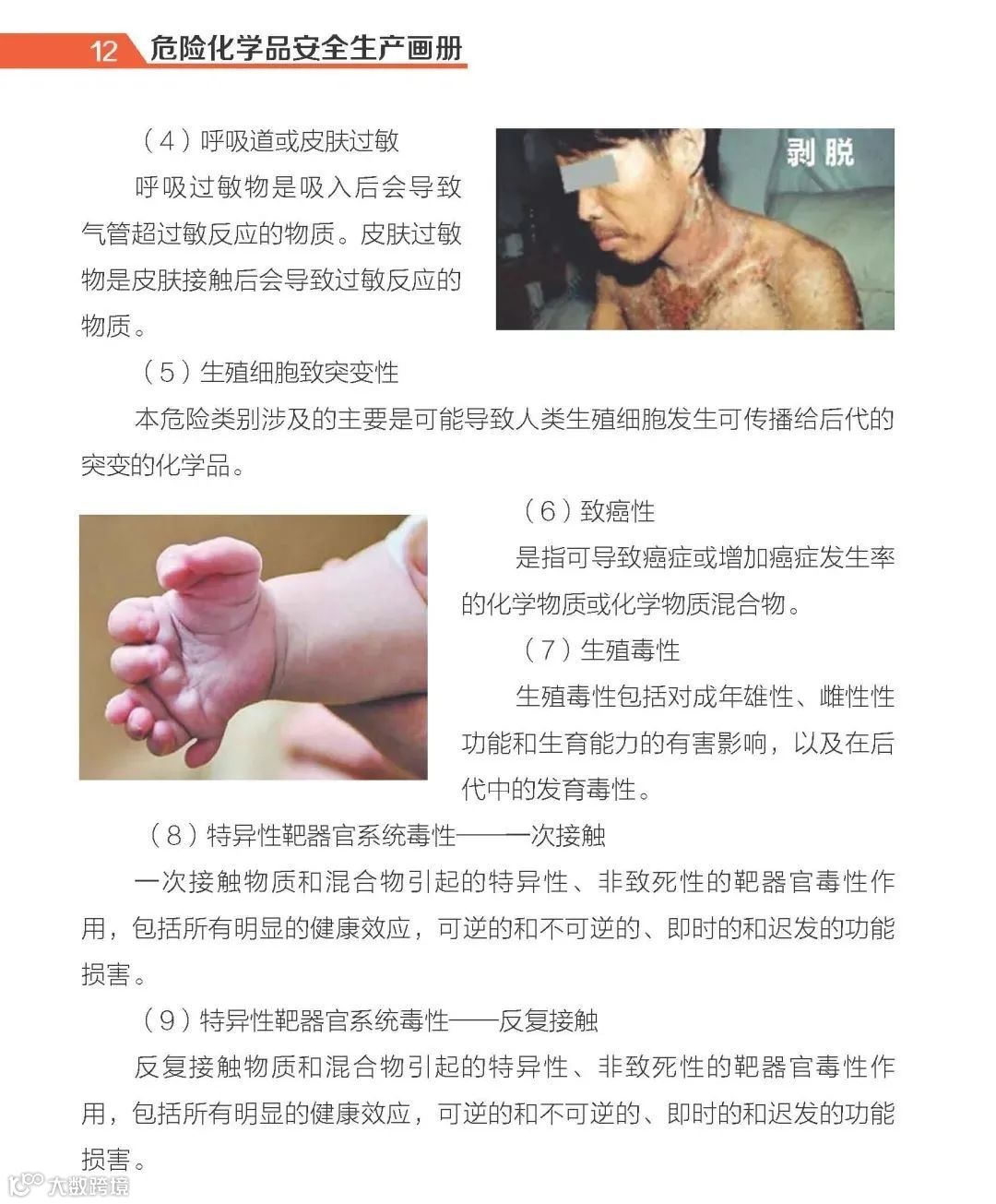 12 危险化学品安全生产画册

（4）呼吸道或皮肤过敏

呼吸过敏物是吸入后会导致气管超过敏反应的物质。皮肤过敏物是皮肤接触后会导致过敏反应的物质。

剥脱

（5）生殖细胞致突变性

本危险类别涉及的主要是可能导致人类生殖细胞发生可传播给后代的突变的化学品。

（6）致癌性

是指可导致癌症或增加癌症发生率的化学物质或化学物质混合物。

（7）生殖毒性

生殖毒性包括对成年雄性、雌性性功能和生育能力的有害影响，以及在后代中的发育毒性。

（8）特异性靶器官系统毒性——一次接触

一次接触物质和混合物引起的特异性、非致死性的靶器官毒性作用，包括所有明显的健康效应，可逆的和不可逆的、即时的和迟发的功能损害。

（9）特异性靶器官系统毒性——反复接触

反复接触物质和混合物引起的特异性、非致死性的靶器官毒性作用，包括所有明显的健康效应，可逆的和不可逆的、即时的和迟发的功能损害。

大数跨境